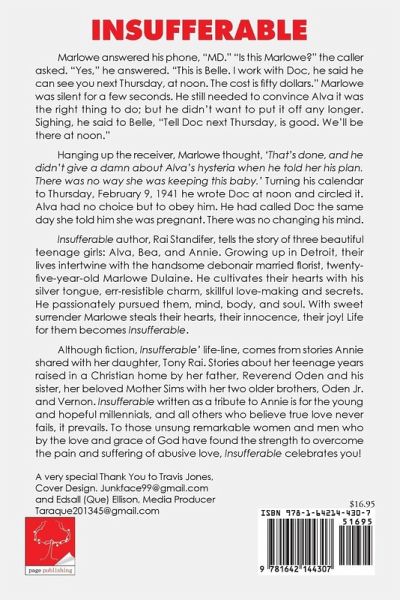 INSUFFERABLE

Marlowe answered his phone, "MD." "Is this Marlowe?" the caller asked. "Yes," he answered. "This is Belle. I work with Doc, he said he can see you next Thursday, at noon. The cost is fifty dollars." Marlowe was silent for a few seconds. He still needed to convince Alva it was the right thing to do; but he didn't want to put it off any longer. Sighing, he said to Belle, "Tell Doc next Thursday, is good. We'll be there at noon."

Hanging up the receiver, Marlowe thought, 'That's done, and he didn't give a damn about Alva's hysteria when he told her his plan. There was no way she was keeping this baby.' Turning his calendar to Thursday, February 9, 1941 he wrote Doc at noon and circled it. Alva had no choice but to obey him. He had called Doc the same day she told him she was pregnant. There was no changing his mind.

Insufferable author, Rai Standifer, tells the story of three beautiful teenage girls: Alva, Bea, and Annie. Growing up in Detroit, their lives intertwine with the handsome debonair married florist, twenty-five-year-old Marlowe Dulaine. He cultivates their hearts with his silver tongue, err-resistible charm, skillful love-making and secrets. He passionately pursued them, mind, body, and soul. With sweet surrender Marlowe steals their hearts, their innocence, their joy! Life for them becomes Insufferable.

Although fiction, Insufferable' life-line, comes from stories Annie shared with her daughter, Tony Rai. Stories about her teenage years raised in a Christian home by her father, Reverend Oden and his sister, her beloved Mother Sims with her two older brothers, Oden Jr. and Vernon. Insufferable written as a tribute to Annie is for the young and hopeful millennials, and all others who believe true love never fails, it prevails. To those unsung remarkable women and men who by the love and grace of God have found the strength to overcome the pain and suffering of abusive love, Insufferable celebrates you!

A very special Thank You to Travis Jones, Cover Design. Junkface99@gmail.com and Edsall (Que) Ellison, Media Producer Taraque201345@gmail.com

page publishing

$16.95

ISBN 978-1-64214-430-7

51695

9 781642 144307